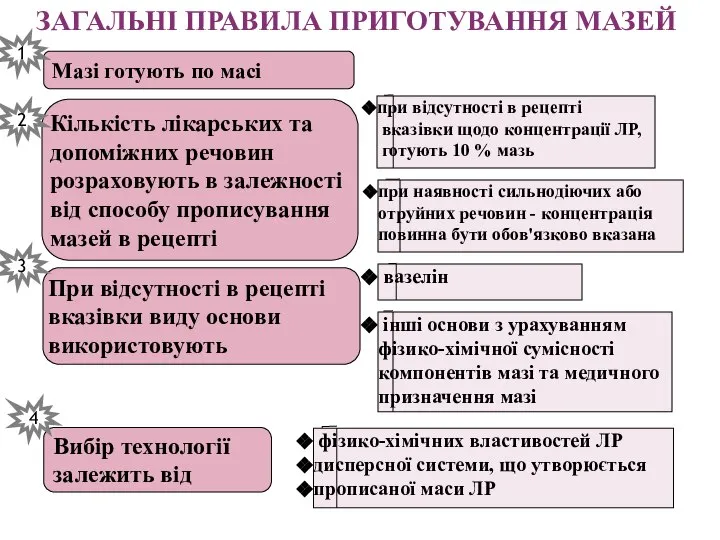 ЗАГАЛЬНІ ПРАВИЛА ПРИГОТУВАННЯ МАЗЕЙ

1

Мазі готують по масі

2

Кількість лікарських та допоміжних речовин розраховують в залежності від способу прописування мазей в рецепті

◆при відсутності в рецепті вказівки щодо концентрації ЛР, готують 10 % мазь

◆при наявності сильнодіючих або отруйних речовин - концентрація повинна бути обов'язково вказана

3

При відсутності в рецепті вказівки виду основи використовують

◆ вазелін

◆ інші основи з урахуванням фізико-хімічної сумісності компонентів мазі та медичного призначення мазі

4

Вибір технології залежить від

◆ фізико-хімічних властивостей ЛР
◆дисперсної системи, що утворюється
◆прописаної маси ЛР